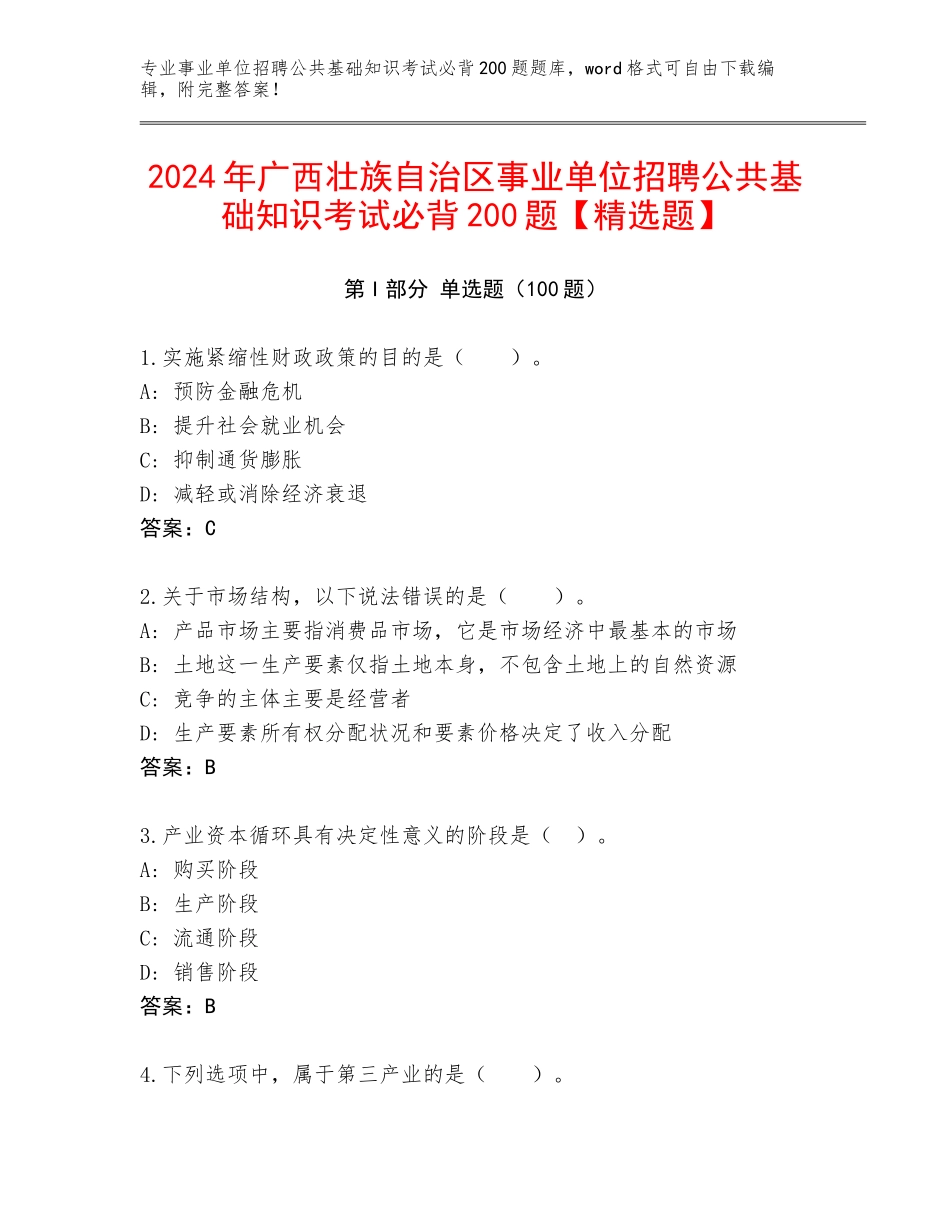 专业事业单位招聘公共基础知识考试必背200题题库，word格式可自由下载编辑，附完整答案！

2024年广西壮族自治区事业单位招聘公共基础知识考试必背200题【精选题】

第I部分 单选题（100题）

1.实施紧缩性财政政策的目的是（　　）。
A：预防金融危机
B：提升社会就业机会
C：抑制通货膨胀
D：减轻或消除经济衰退
答案：C

2.关于市场结构，以下说法错误的是（　　）。
A：产品市场主要指消费品市场，它是市场经济中最基本的市场
B：土地这一生产要素仅指土地本身，不包含土地上的自然资源
C：竞争的主体主要是经营者
D：生产要素所有权分配状况和要素价格决定了收入分配
答案：B

3.产业资本循环具有决定性意义的阶段是（　）。
A：购买阶段
B：生产阶段
C：流通阶段
D：销售阶段
答案：B

4.下列选项中，属于第三产业的是（　　）。